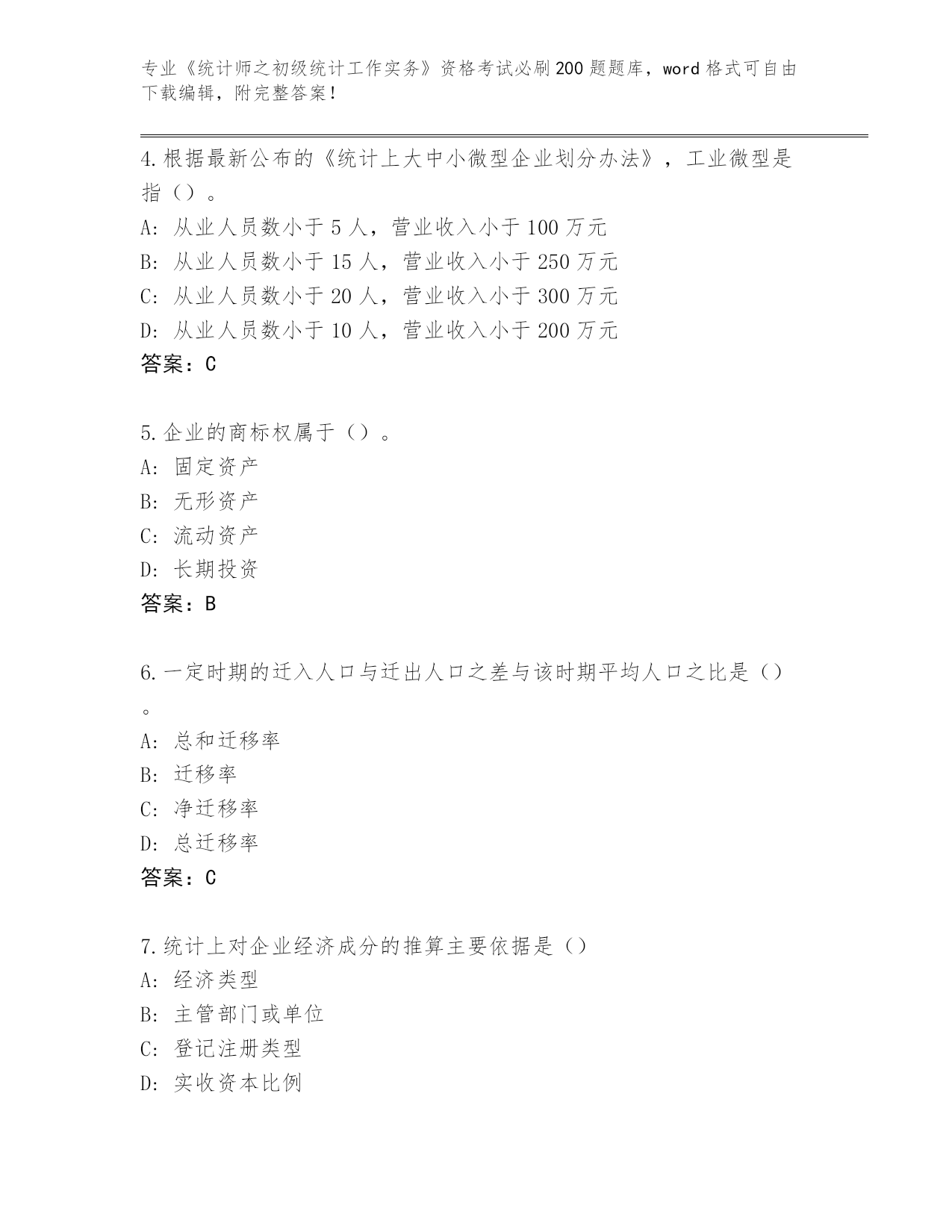 专业《统计师之初级统计工作实务》资格考试必刷200题题库，word格式可自由下载编辑，附完整答案！

4.根据最新公布的《统计上大中小微型企业划分办法》，工业微型是指（）。
A：从业人员数小于5人，营业收入小于100万元
B：从业人员数小于15人，营业收入小于250万元
C：从业人员数小于20人，营业收入小于300万元
D：从业人员数小于10人，营业收入小于200万元
答案：C

5.企业的商标权属于（）。
A：固定资产
B：无形资产
C：流动资产
D：长期投资
答案：B

6.一定时期的迁入人口与迁出人口之差与该时期平均人口之比是（）。
A：总和迁移率
B：迁移率
C：净迁移率
D：总迁移率
答案：C

7.统计上对企业经济成分的推算主要依据是（）
A：经济类型
B：主管部门或单位
C：登记注册类型
D：实收资本比例